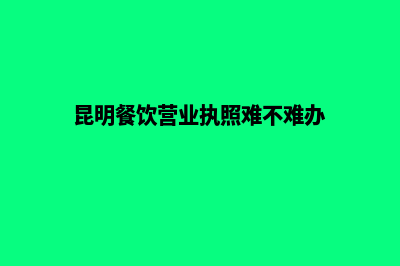 昆明餐饮营业执照难不难办